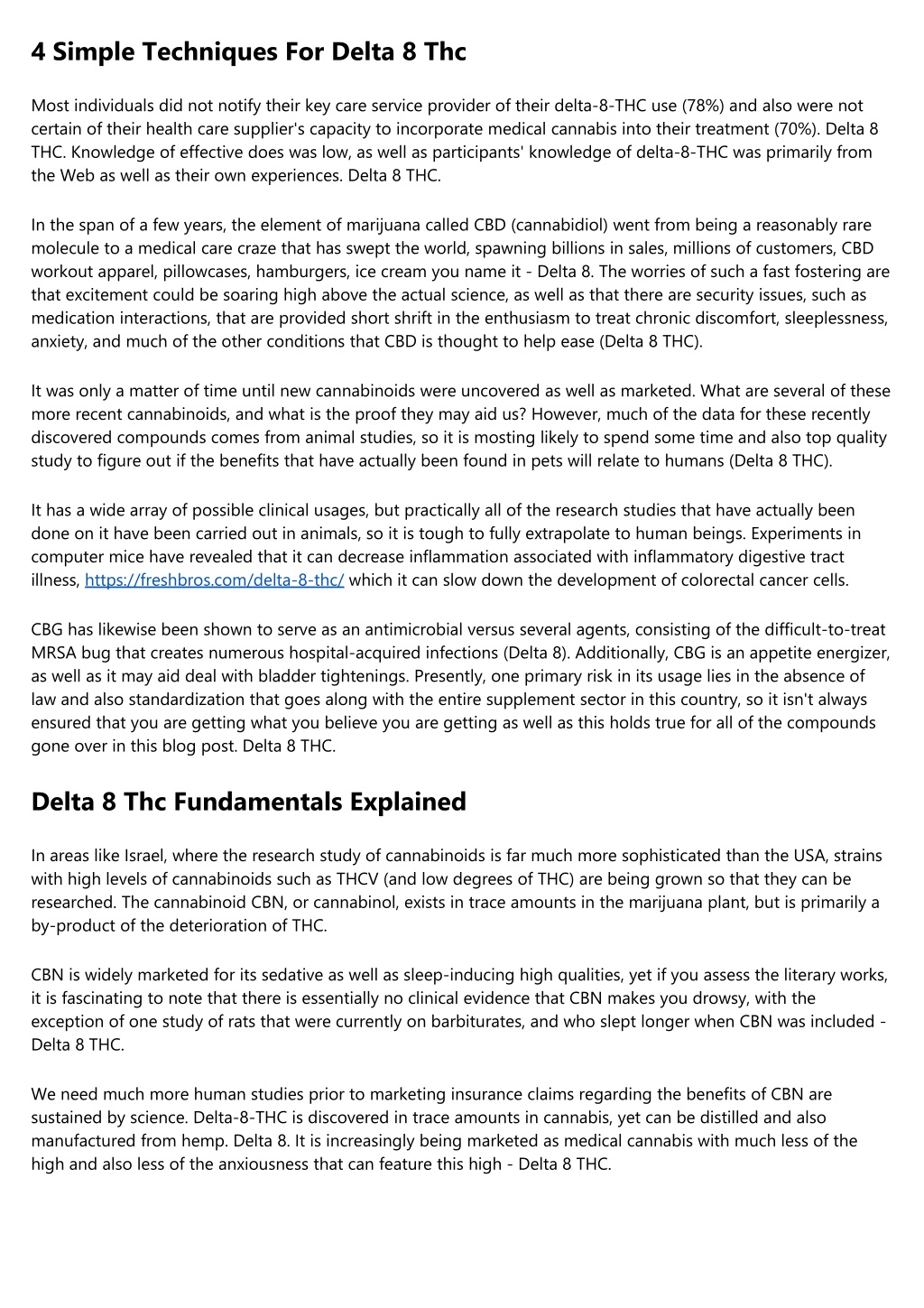 4 Simple Techniques For Delta 8 Thc

Most individuals did not notify their key care service provider of their delta-8-THC use (78%) and also were not certain of their health care supplier's capacity to incorporate medical cannabis into their treatment (70%). Delta 8 THC. Knowledge of effective does was low, as well as participants' knowledge of delta-8-THC was primarily from the Web as well as their own experiences. Delta 8 THC.

In the span of a few years, the element of marijuana called CBD (cannabidiol) went from being a reasonably rare molecule to a medical care craze that has swept the world, spawning billions in sales, millions of customers, CBD workout apparel, pillowcases, hamburgers, ice cream you name it - Delta 8. The worries of such a fast fostering are that excitement could be soaring high above the actual science, as well as that there are security issues, such as medication interactions, that are provided short shrift in the enthusiasm to treat chronic discomfort, sleeplessness, anxiety, and much of the other conditions that CBD is thought to help ease (Delta 8 THC).

It was only a matter of time until new cannabinoids were uncovered as well as marketed. What are several of these more recent cannabinoids, and what is the proof they may aid us? However, much of the data for these recently discovered compounds comes from animal studies, so it is mosting likely to spend some time and also top quality study to figure out if the benefits that have actually been found in pets will relate to humans (Delta 8 THC).

It has a wide array of possible clinical usages, but practically all of the research studies that have actually been done on it have been carried out in animals, so it is tough to fully extrapolate to human beings. Experiments in computer mice have revealed that it can decrease inflammation associated with inflammatory digestive tract illness, https://freshbros.com/delta-8-thc/ which it can slow down the development of colorectal cancer cells.

CBG has likewise been shown to serve as an antimicrobial versus several agents, consisting of the difficult-to-treat MRSA bug that creates numerous hospital-acquired infections (Delta 8). Additionally, CBG is an appetite energizer, as well as it may aid deal with bladder tightenings. Presently, one primary risk in its usage lies in the absence of law and also standardization that goes along with the entire supplement sector in this country, so it isn't always ensured that you are getting what you believe you are getting as well as this holds true for all of the compounds gone over in this blog post. Delta 8 THC.

Delta 8 Thc Fundamentals Explained

In areas like Israel, where the research study of cannabinoids is far much more sophisticated than the USA, strains with high levels of cannabinoids such as THCV (and low degrees of THC) are being grown so that they can be researched. The cannabinoid CBN, or cannabinol, exists in trace amounts in the marijuana plant, but is primarily a by-product of the deterioration of THC.

CBN is widely marketed for its sedative as well as sleep-inducing high qualities, yet if you assess the literary works, it is fascinating to note that there is essentially no clinical evidence that CBN makes you drowsy, with the exception of one study of rats that were currently on barbiturates, and who slept longer when CBN was included - Delta 8 THC.

We need much more human studies prior to marketing insurance claims regarding the benefits of CBN are sustained by science. Delta-8-THC is discovered in trace amounts in cannabis, yet can be distilled and also manufactured from hemp. Delta 8. It is increasingly being marketed as medical cannabis with much less of the high and also less of the anxiousness that can feature this high - Delta 8 THC.